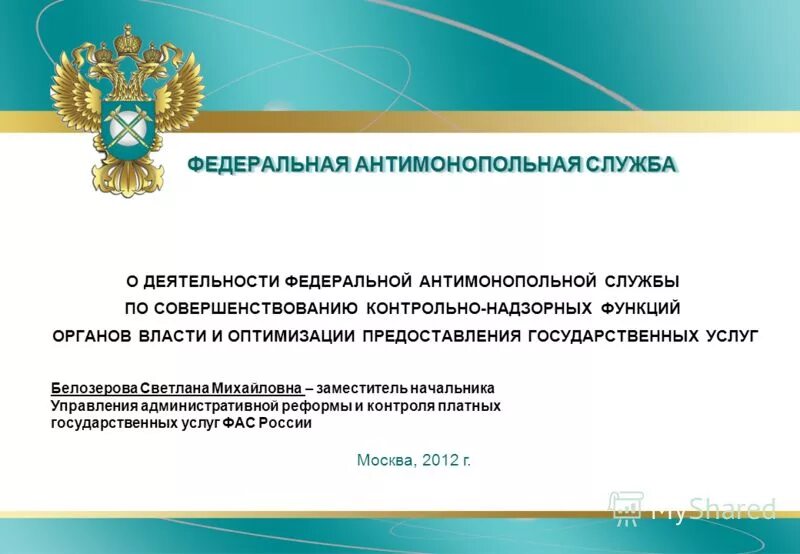 ФЕДЕРАЛЬНАЯ АНТИМОНОПОЛЬНАЯ СЛУЖБА

О ДЕЯТЕЛЬНОСТИ ФЕДЕРАЛЬНОЙ АНТИМОНОПОЛЬНОЙ СЛУЖБЫ ПО СОВЕРШЕНСТВОВАНИЮ КОНТРОЛЬНО-НАДЗОРНЫХ ФУНКЦИЙ ОРГАНОВ ВЛАСТИ И ОПТИМИЗАЦИИ ПРЕДОСТАВЛЕНИЯ ГОСУДАРСТВЕННЫХ УСЛУГ

Белозерова Светлана Михайловна – заместитель начальника Управления административной реформы и контроля платных государственных услуг ФАС России

Москва, 2012 г.

MyShared